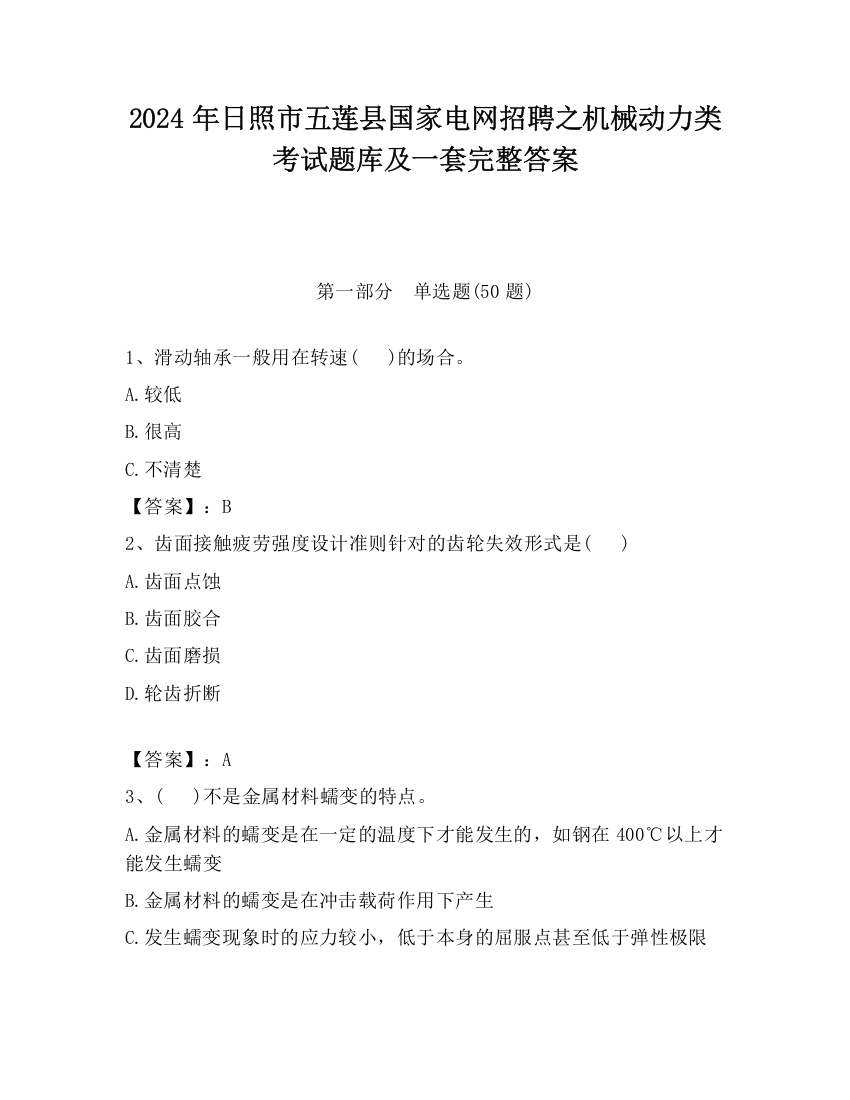 2024 年日照市五莲县国家电网招聘之机械动力类考试题库及一套完整答案

第一部分　单选题(50 题)

1、滑动轴承一般用在转速(　　)的场合。

A.较低

B.很高

C.不清楚

【答案】：B

2、齿面接触疲劳强度设计准则针对的齿轮失效形式是(　　)

A.齿面点蚀

B.齿面胶合

C.齿面磨损

D.轮齿折断

【答案】：A

3、(　　)不是金属材料蠕变的特点。

A.金属材料的蠕变是在一定的温度下才能发生的，如钢在 400℃以上才能发生蠕变

B.金属材料的蠕变是在冲击载荷作用下产生

C.发生蠕变现象时的应力较小，低于本身的屈服点甚至低于弹性极限